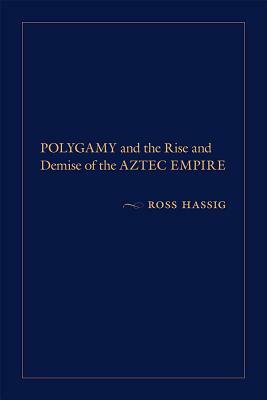 POLYGAMY and the Rise and Demise of the AZTEC EMPIRE

ROSS HASSIG